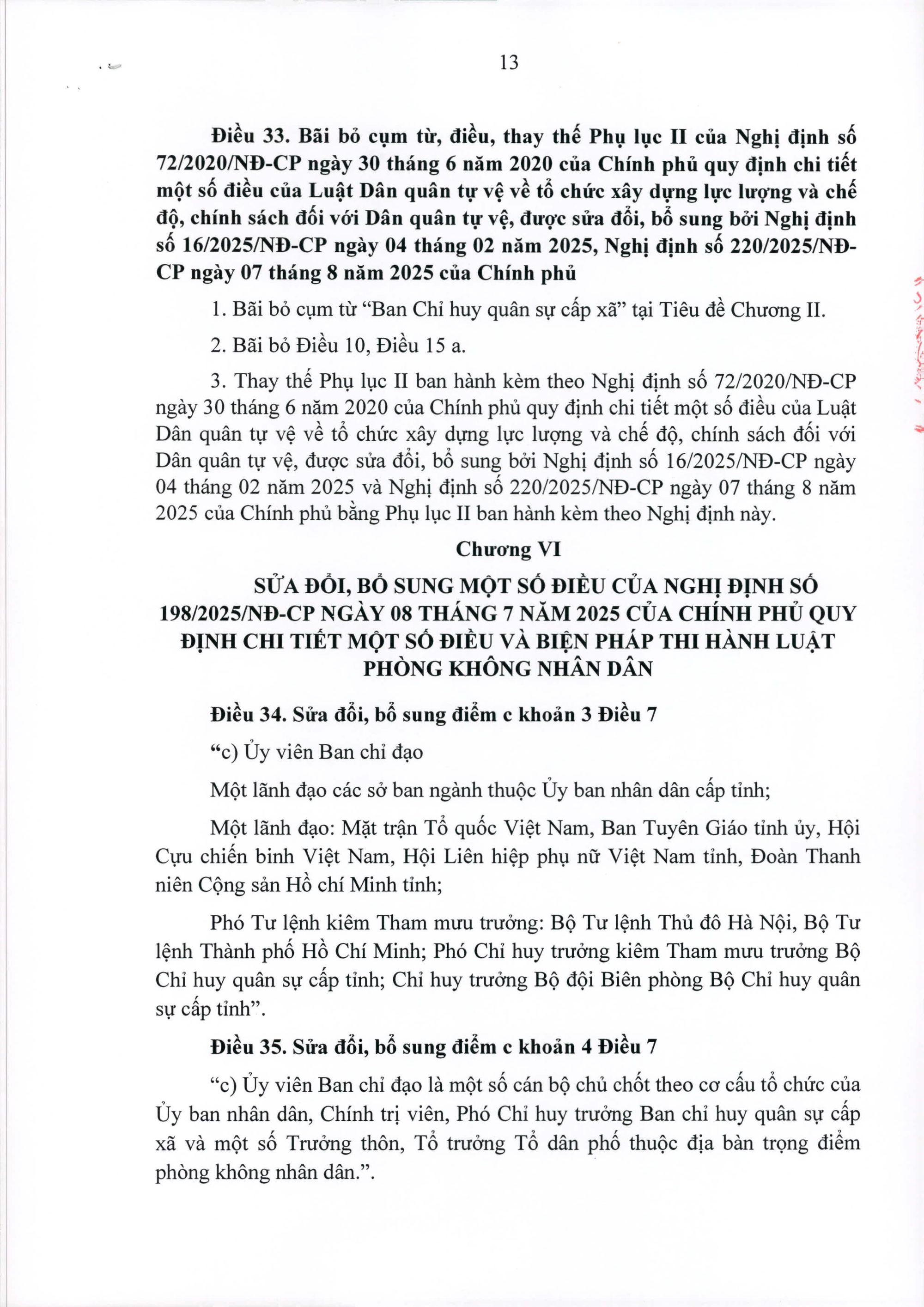 13

Điều 33. Bãi bỏ cụm từ, điều, thay thế Phụ lục II của Nghị định số 72/2020/NĐ-CP ngày 30 tháng 6 năm 2020 của Chính phủ quy định chi tiết một số điều của Luật Dân quân tự vệ về tổ chức xây dựng lực lượng và chế độ, chính sách đối với Dân quân tự vệ, được sửa đổi, bổ sung bởi Nghị định số 16/2025/NĐ-CP ngày 04 tháng 02 năm 2025, Nghị định số 220/2025/NĐ-CP ngày 07 tháng 8 năm 2025 của Chính phủ

1. Bãi bỏ cụm từ "Ban Chỉ huy quân sự cấp xã" tại Tiêu đề Chương II.

2. Bãi bỏ Điều 10, Điều 15 a.

3. Thay thế Phụ lục II ban hành kèm theo Nghị định số 72/2020/NĐ-CP ngày 30 tháng 6 năm 2020 của Chính phủ quy định chi tiết một số điều của Luật Dân quân tự vệ về tổ chức xây dựng lực lượng và chế độ, chính sách đối với Dân quân tự vệ, được sửa đổi, bổ sung bởi Nghị định số 16/2025/NĐ-CP ngày 04 tháng 02 năm 2025 và Nghị định số 220/2025/NĐ-CP ngày 07 tháng 8 năm 2025 của Chính phủ bằng Phụ lục II ban hành kèm theo Nghị định này.

Chương VI

SỬA ĐỔI, BỔ SUNG MỘT SỐ ĐIỀU CỦA NGHỊ ĐỊNH SỐ 198/2025/NĐ-CP NGÀY 08 THÁNG 7 NĂM 2025 CỦA CHÍNH PHỦ QUY ĐỊNH CHI TIẾT MỘT SỐ ĐIỀU VÀ BIỆN PHÁP THI HÀNH LUẬT PHÒNG KHÔNG NHÂN DÂN

Điều 34. Sửa đổi, bổ sung điểm c khoản 3 Điều 7

"c) Ủy viên Ban chỉ đạo

Một lãnh đạo các sở ban ngành thuộc Ủy ban nhân dân cấp tỉnh;

Một lãnh đạo: Mặt trận Tổ quốc Việt Nam, Ban Tuyên Giáo tỉnh ủy, Hội Cựu chiến binh Việt Nam, Hội Liên hiệp phụ nữ Việt Nam tỉnh, Đoàn Thanh niên Cộng sản Hồ chí Minh tỉnh;

Phó Tư lệnh kiêm Tham mưu trưởng: Bộ Tư lệnh Thủ đô Hà Nội, Bộ Tư lệnh Thành phố Hồ Chí Minh; Phó Chỉ huy trưởng kiêm Tham mưu trưởng Bộ Chỉ huy quân sự cấp tỉnh; Chỉ huy trưởng Bộ đội Biên phòng Bộ Chỉ huy quân sự cấp tỉnh".

Điều 35. Sửa đổi, bổ sung điểm c khoản 4 Điều 7

"c) Ủy viên Ban chỉ đạo là một số cán bộ chủ chốt theo cơ cấu tổ chức của Ủy ban nhân dân, Chính trị viên, Phó Chỉ huy trưởng Ban chỉ huy quân sự cấp xã và một số Trưởng thôn, Tổ trưởng Tổ dân phố thuộc địa bàn trọng điểm phòng không nhân dân.".